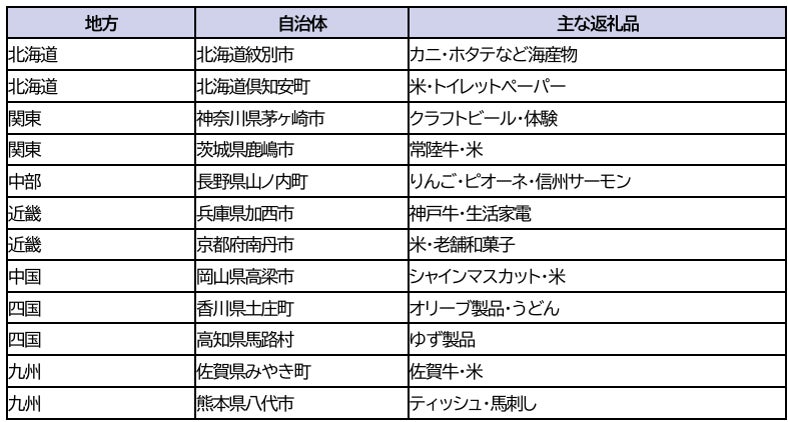 | 地方 | 自治体 | 主な返礼品 |
|---|---|---|
| 北海道 | 北海道紋別市 | カニ・ホタテなど海産物 |
| 北海道 | 北海道倶知安町 | 米・トイレットペーパー |
| 関東 | 神奈川県茅ヶ崎市 | クラフトビール・体験 |
| 関東 | 茨城県鹿嶋市 | 常陸牛・米 |
| 中部 | 長野県山ノ内町 | りんご・ピオーネ・信州サーモン |
| 近畿 | 兵庫県加西市 | 神戸牛・生活家電 |
| 近畿 | 京都府南丹市 | 米・老舗和菓子 |
| 中国 | 岡山県高梁市 | シャインマスカット・米 |
| 四国 | 香川県土庄町 | オリーブ製品・うどん |
| 四国 | 高知県馬路村 | ゆず製品 |
| 九州 | 佐賀県みやき町 | 佐賀牛・米 |
| 九州 | 熊本県八代市 | ティッシュ・馬刺し |